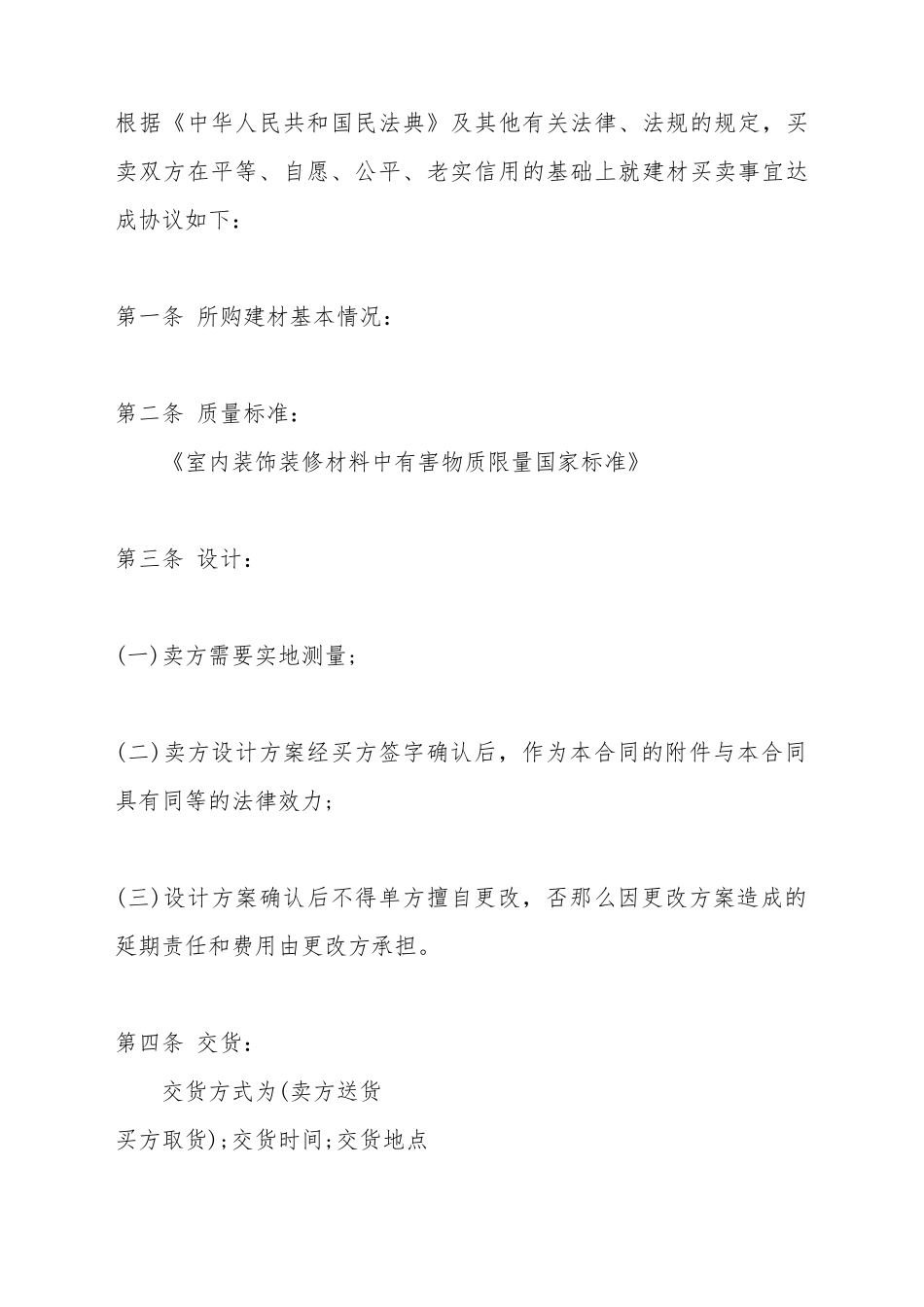 根据《中华人民共和国民法典》及其他有关法律、法规的规定，买卖双方在平等、自愿、公平、老实信用的基础上就建材买卖事宜达成协议如下：

第一条 所购建材基本情况：

第二条 质量标准：

《室内装饰装修材料中有害物质限量国家标准》

第三条 设计：

(一)卖方需要实地测量；

(二)卖方设计方案经买方签字确认后，作为本合同的附件与本合同具有同等的法律效力；

(三)设计方案确认后不得单方擅自更改，否那么因更改方案造成的延期责任和费用由更改方承担。

第四条 交货：

交货方式为(卖方送货

买方取货)；交货时间；交货地点